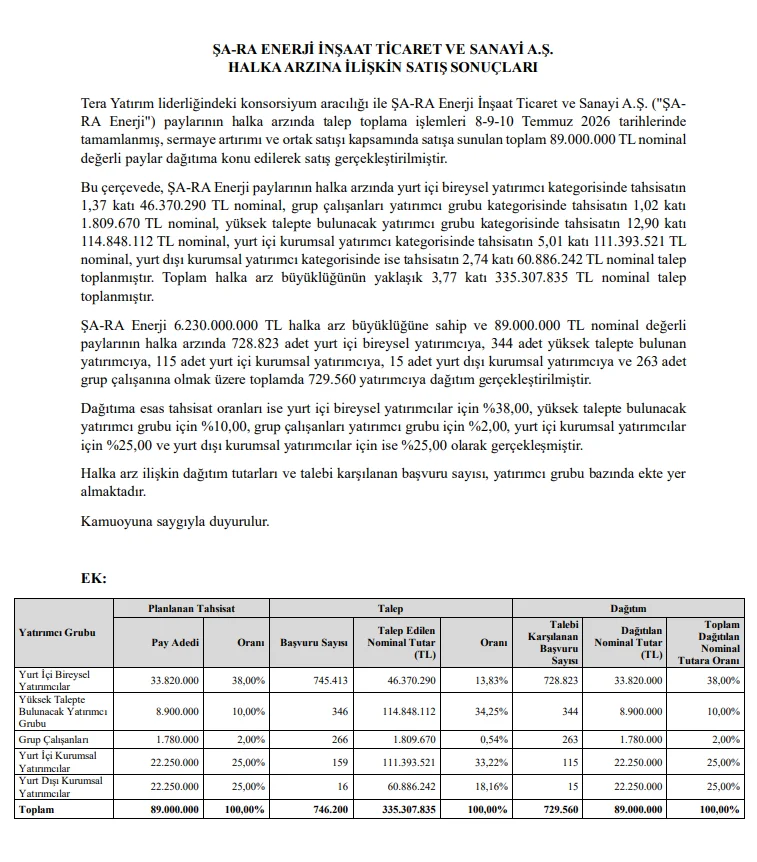 ŞA-RA ENERJİ İNŞAAT TİCARET VE SANAYİ A.Ş.
HALKA ARZINA İLİŞKİN SATIŞ SONUÇLARI

Tera Yatırım liderliğindeki konsorsiyum aracılığı ile ŞA-RA Enerji İnşaat Ticaret ve Sanayi A.Ş. ("ŞA-RA Enerji") paylarının halka arzında talep toplama işlemleri 8-9-10 Temmuz 2026 tarihlerinde tamamlanmış, sermaye artırımı ve ortak satışı kapsamında satışa sunulan toplam 89.000.000 TL nominal değerli paylar dağıtıma konu edilerek satış gerçekleştirilmiştir.

Bu çerçevede, ŞA-RA Enerji paylarının halka arzında yurt içi bireysel yatırımcı kategorisinde tahsisatın 1,37 katı 46.370.290 TL nominal, grup çalışanları yatırımcı grubu kategorisinde tahsisatın 1,02 katı 1.809.670 TL nominal, yüksek talepte bulunacak yatırımcı grubu kategorisinde tahsisatın 12,90 katı 114.848.112 TL nominal, yurt içi kurumsal yatırımcı kategorisinde tahsisatın 5,01 katı 111.393.521 TL nominal, yurt dışı kurumsal yatırımcı kategorisinde ise tahsisatın 2,74 katı 60.886.242 TL nominal talep toplanmıştır. Toplam halka arz büyüklüğünün yaklaşık 3,77 katı 335.307.835 TL nominal talep toplanmıştır.

ŞA-RA Enerji 6.230.000.000 TL halka arz büyüklüğüne sahip ve 89.000.000 TL nominal değerli paylarının halka arzında 728.823 adet yurt içi bireysel yatırımcıya, 344 adet yüksek talepte bulunan yatırımcıya, 115 adet yurt içi kurumsal yatırımcıya, 15 adet yurt dışı kurumsal yatırımcıya ve 263 adet grup çalışanına olmak üzere toplamda 729.560 yatırımcıya dağıtım gerçekleştirilmiştir.

Dağıtıma esas tahsisat oranları ise yurt içi bireysel yatırımcılar için %38,00, yüksek talepte bulunacak yatırımcı grubu için %10,00, grup çalışanları yatırımcı grubu için %2,00, yurt içi kurumsal yatırımcılar için %25,00 ve yurt dışı kurumsal yatırımcılar için ise %25,00 olarak gerçekleşmiştir.

Halka arz ilişkin dağıtım tutarları ve talebi karşılanan başvuru sayısı, yatırımcı grubu bazında ekte yer almaktadır.

Kamuoyuna saygıyla duyurulur.

EK:

| Yatırımcı Grubu | Planlanan Tahsisat |  | Talep |  |  | Dağıtım |  |  |
|---|---|---|---|---|---|---|---|---|
|  | Pay Adedi | Oranı | Başvuru Sayısı | Talep Edilen Nominal Tutar (TL) | Oranı | Talebi Karşılanan Başvuru Sayısı | Dağıtılan Nominal Tutar (TL) | Toplam Dağıtılan Nominal Tutara Oranı |
| Yurt İçi Bireysel Yatırımcılar | 33.820.000 | 38,00% | 745.413 | 46.370.290 | 13,83% | 728.823 | 33.820.000 | 38,00% |
| Yüksek Talepte Bulunacak Yatırımcı Grubu | 8.900.000 | 10,00% | 346 | 114.848.112 | 34,25% | 344 | 8.900.000 | 10,00% |
| Grup Çalışanları | 1.780.000 | 2,00% | 266 | 1.809.670 | 0,54% | 263 | 1.780.000 | 2,00% |
| Yurt İçi Kurumsal Yatırımcılar | 22.250.000 | 25,00% | 159 | 111.393.521 | 33,22% | 115 | 22.250.000 | 25,00% |
| Yurt Dışı Kurumsal Yatırımcılar | 22.250.000 | 25,00% | 16 | 60.886.242 | 18,16% | 15 | 22.250.000 | 25,00% |
| Toplam | 89.000.000 | 100,00% | 746.200 | 335.307.835 | 100,00% | 729.560 | 89.000.000 | 100,00% |